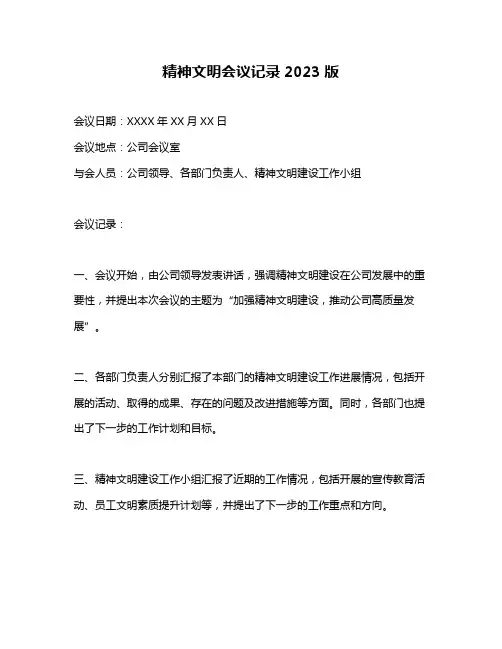 精神文明会议记录 2023 版

会议日期：XXXX 年 XX 月 XX 日

会议地点：公司会议室

与会人员：公司领导、各部门负责人、精神文明建设工作小组

会议记录：

一、会议开始，由公司领导发表讲话，强调精神文明建设在公司发展中的重要性，并提出本次会议的主题为“加强精神文明建设，推动公司高质量发展”。

二、各部门负责人分别汇报了本部门的精神文明建设工作进展情况，包括开展的活动、取得的成果、存在的问题及改进措施等方面。同时，各部门也提出了下一步的工作计划和目标。

三、精神文明建设工作小组汇报了近期的工作情况，包括开展的宣传教育活动、员工文明素质提升计划等，并提出了下一步的工作重点和方向。